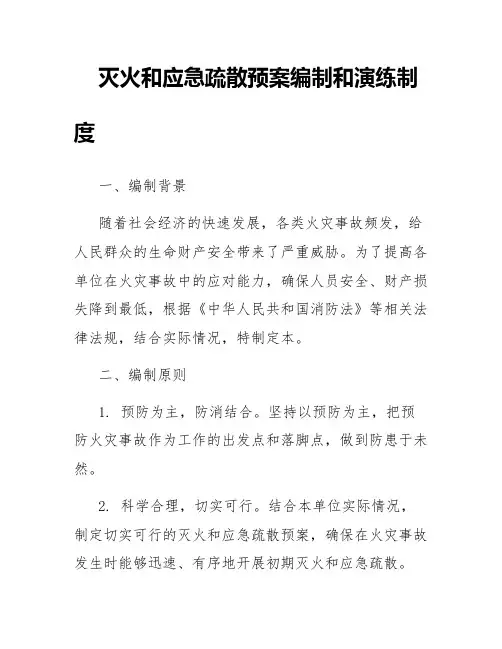 灭火和应急疏散预案编制和演练制度

一、编制背景

随着社会经济的快速发展，各类火灾事故频发，给人民群众的生命财产安全带来了严重威胁。为了提高各单位在火灾事故中的应对能力，确保人员安全、财产损失降到最低，根据《中华人民共和国消防法》等相关法律法规，结合实际情况，特制定本。

二、编制原则

1. 预防为主，防消结合。坚持以预防为主，把预防火灾事故作为工作的出发点和落脚点，做到防患于未然。

2. 科学合理，切实可行。结合本单位实际情况，制定切实可行的灭火和应急疏散预案，确保在火灾事故发生时能够迅速、有序地开展初期灭火和应急疏散。